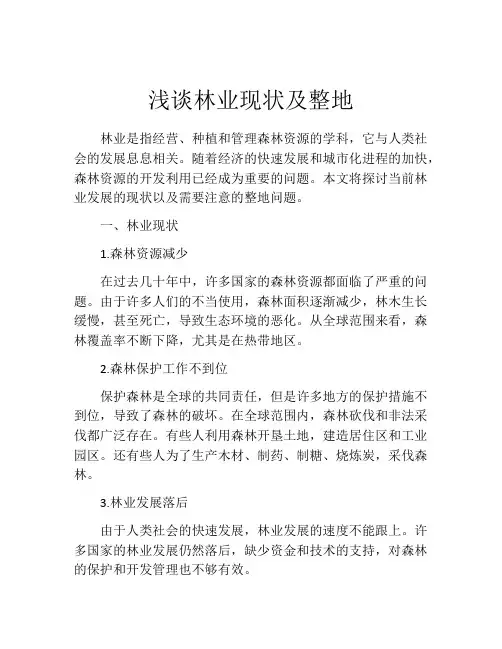 浅谈林业现状及整地

林业是指经营、种植和管理森林资源的学科，它与人类社会的发展息息相关。随着经济的快速发展和城市化进程的加快，森林资源的开发利用已经成为重要的问题。本文将探讨当前林业发展的现状以及需要注意的整地问题。

一、林业现状

1.森林资源减少

在过去几十年中，许多国家的森林资源都面临了严重的问题。由于许多人们的不当使用，森林面积逐渐减少，林木生长缓慢，甚至死亡，导致生态环境的恶化。从全球范围来看，森林覆盖率不断下降，尤其是在热带地区。

2.森林保护工作不到位

保护森林是全球的共同责任，但是许多地方的保护措施不到位，导致了森林的破坏。在全球范围内，森林砍伐和非法采伐都广泛存在。有些人利用森林开垦土地，建造居住区和工业园区。还有些人为了生产木材、制药、制糖、烧炼炭，采伐森林。

3.林业发展落后

由于人类社会的快速发展，林业发展的速度不能跟上。许多国家的林业发展仍然落后，缺少资金和技术的支持，对森林的保护和开发管理也不够有效。